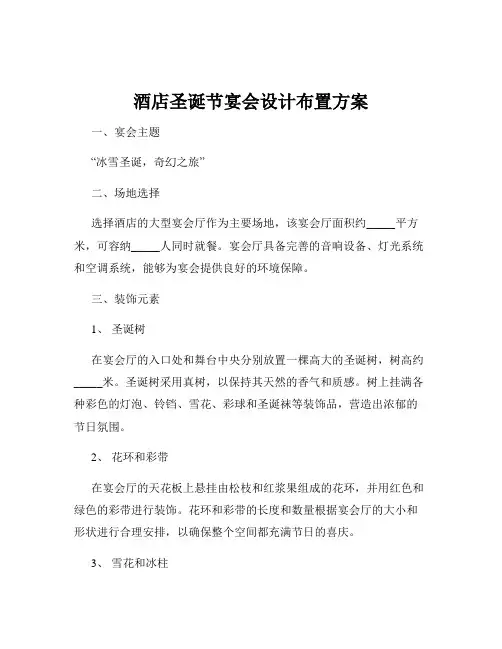 酒店圣诞节宴会设计布置方案

一、宴会主题

“冰雪圣诞，奇幻之旅”

二、场地选择

选择酒店的大型宴会厅作为主要场地，该宴会厅面积约_____平方米，可容纳_____人同时就餐。宴会厅具备完善的音响设备、灯光系统和空调系统，能够为宴会提供良好的环境保障。

三、装饰元素

1、 圣诞树

在宴会厅的入口处和舞台中央分别放置一棵高大的圣诞树，树高约_____米。圣诞树采用真树，以保持其天然的香气和质感。树上挂满各种彩色的灯泡、铃铛、雪花、彩球和圣诞袜等装饰品，营造出浓郁的节日氛围。

2、 花环和彩带

在宴会厅的天花板上悬挂由松枝和红浆果组成的花环，并用红色和绿色的彩带进行装饰。花环和彩带的长度和数量根据宴会厅的大小和形状进行合理安排，以确保整个空间都充满节日的喜庆。

3、 雪花和冰柱